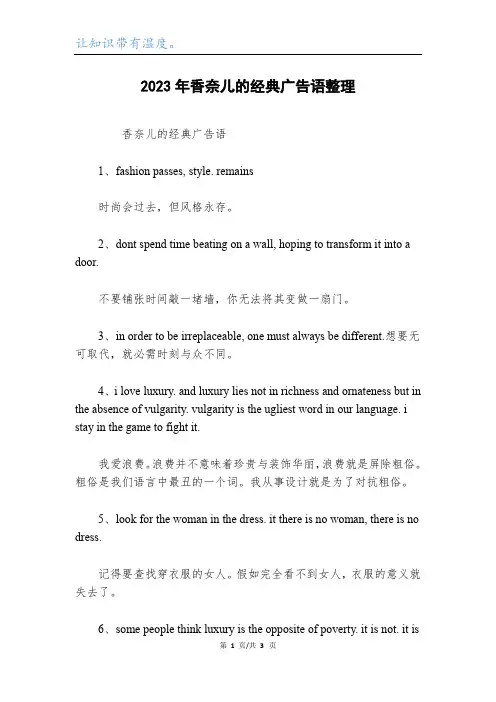 让知识带有温度。

2023年香奈儿的经典广告语整理

香奈儿的经典广告语

1、fashion passes, style. remains

时尚会过去，但风格永存。

2、dont spend time beating on a wall, hoping to transform it into a door.

不要铺张时间敲一堵墙，你无法将其变做一扇门。

3、in order to be irreplaceable, one must always be different.想要无可取代，就必需时刻与众不同。

4、i love luxury. and luxury lies not in richness and ornateness but in the absence of vulgarity. vulgarity is the ugliest word in our language. i stay in the game to fight it.

我爱浪费。浪费并不意味着珍贵与装饰华丽，浪费就是屏除粗俗。粗俗是我们语言中最丑的一个词。我从事设计就是为了对抗粗俗。

5、look for the woman in the dress. it there is no woman, there is no dress.

记得要查找穿衣服的女人。假如完全看不到女人，衣服的意义就失去了。

6、some people think luxury is the opposite of poverty. it is not. it is

第 1 页/共 3 页